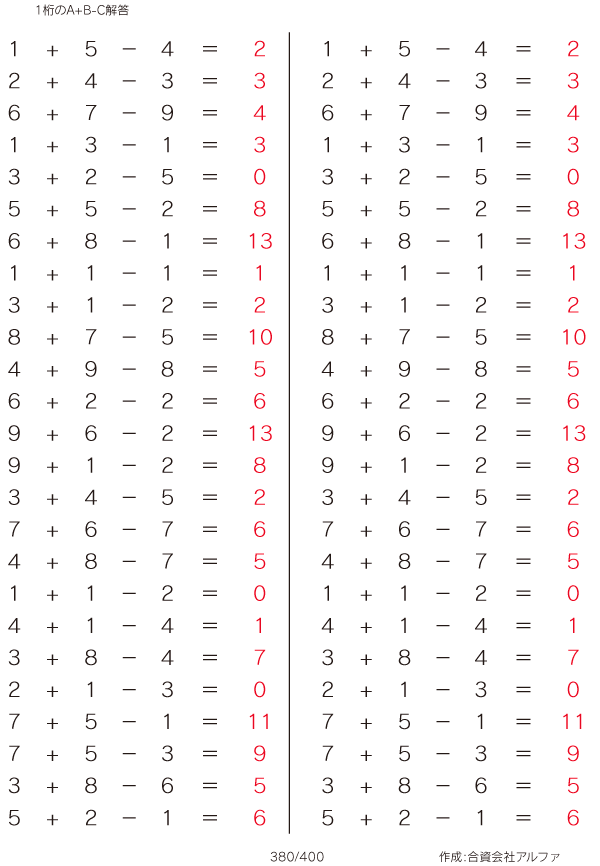 1桁のA+B-C解答

$1 + 5 - 4 = 2$
$2 + 4 - 3 = 3$
$6 + 7 - 9 = 4$
$1 + 3 - 1 = 3$
$3 + 2 - 5 = 0$
$5 + 5 - 2 = 8$
$6 + 8 - 1 = 13$
$1 + 1 - 1 = 1$
$3 + 1 - 2 = 2$
$8 + 7 - 5 = 10$
$4 + 9 - 8 = 5$
$6 + 2 - 2 = 6$
$9 + 6 - 2 = 13$
$9 + 1 - 2 = 8$
$3 + 4 - 5 = 2$
$7 + 6 - 7 = 6$
$4 + 8 - 7 = 5$
$1 + 1 - 2 = 0$
$4 + 1 - 4 = 1$
$3 + 8 - 4 = 7$
$2 + 1 - 3 = 0$
$7 + 5 - 1 = 11$
$7 + 5 - 3 = 9$
$3 + 8 - 6 = 5$
$5 + 2 - 1 = 6$

$1 + 5 - 4 = 2$
$2 + 4 - 3 = 3$
$6 + 7 - 9 = 4$
$1 + 3 - 1 = 3$
$3 + 2 - 5 = 0$
$5 + 5 - 2 = 8$
$6 + 8 - 1 = 13$
$1 + 1 - 1 = 1$
$3 + 1 - 2 = 2$
$8 + 7 - 5 = 10$
$4 + 9 - 8 = 5$
$6 + 2 - 2 = 6$
$9 + 6 - 2 = 13$
$9 + 1 - 2 = 8$
$3 + 4 - 5 = 2$
$7 + 6 - 7 = 6$
$4 + 8 - 7 = 5$
$1 + 1 - 2 = 0$
$4 + 1 - 4 = 1$
$3 + 8 - 4 = 7$
$2 + 1 - 3 = 0$
$7 + 5 - 1 = 11$
$7 + 5 - 3 = 9$
$3 + 8 - 6 = 5$
$5 + 2 - 1 = 6$

380/400

作成:合資会社アルファ